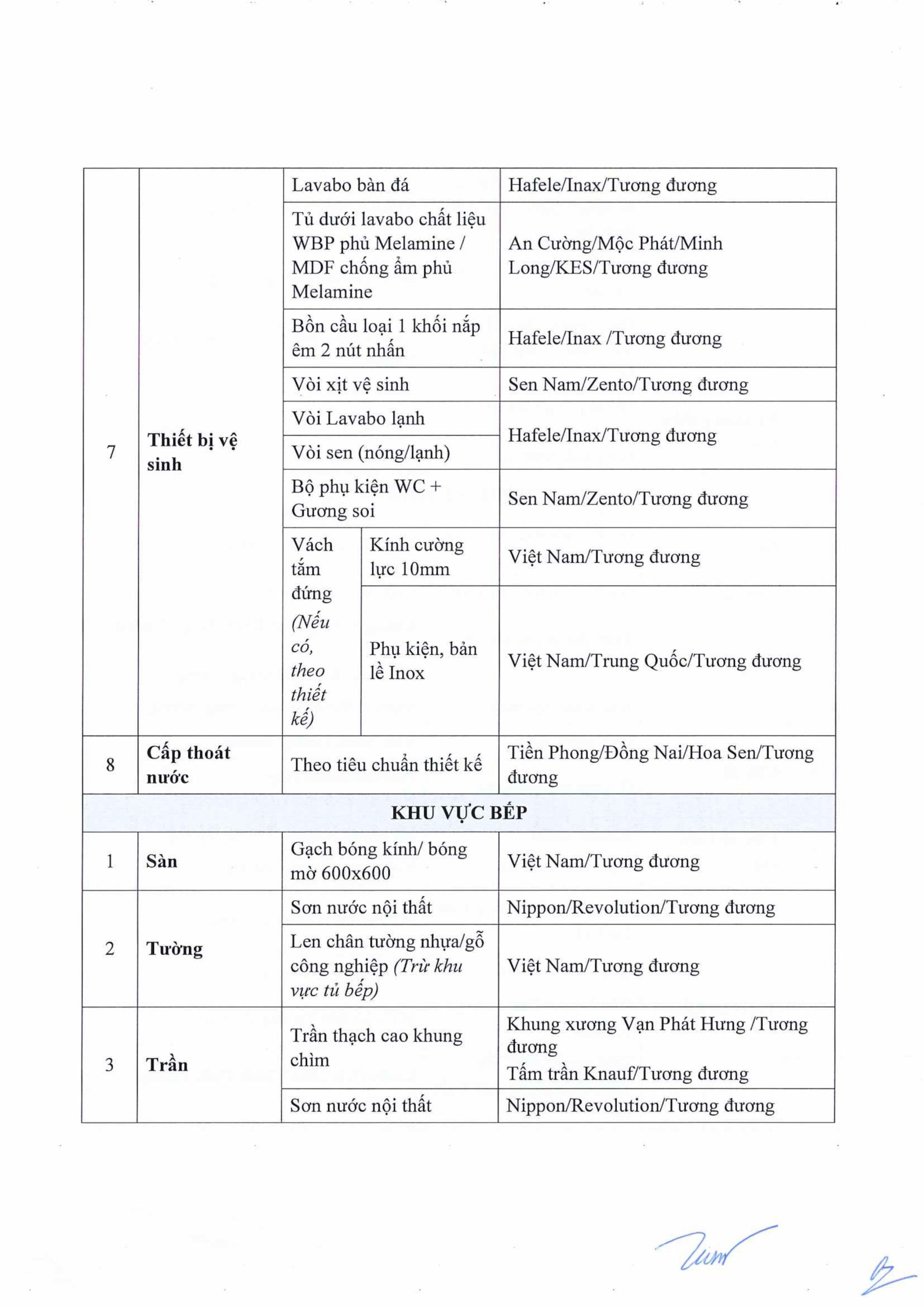 | 7 | Thiết bị vệ sinh | Lavabo bàn đá |  | Hafele/Inax/Tương đương |
|---|---|---|---|---|
|  |  | Tủ dưới lavabo chất liệu WBP phủ Melamine / MDF chống ẩm phủ Melamine |  | An Cường/Mộc Phát/Minh Long/KES/Tương đương |
|  |  | Bồn cầu loại 1 khối nắp êm 2 nút nhấn |  | Hafele/Inax /Tương đương |
|  |  | Vòi xịt vệ sinh |  | Sen Nam/Zento/Tương đương |
|  |  | Vòi Lavabo lạnh |  | Hafele/Inax/Tương đương |
|  |  | Vòi sen (nóng/lạnh) |  |  |
|  |  | Bộ phụ kiện WC + Gương soi |  | Sen Nam/Zento/Tương đương |
|  |  | Vách tắm đứng (Nếu có, theo thiết kế) | Kính cường lực 10mm | Việt Nam/Tương đương |
|  |  |  | Phụ kiện, bản lề Inox | Việt Nam/Trung Quốc/Tương đương |
| 8 | Cấp thoát nước | Theo tiêu chuẩn thiết kế |  | Tiền Phong/Đồng Nai/Hoa Sen/Tương đương |
| KHU VỰC BẾP |  |  |  |  |
| 1 | Sàn | Gạch bóng kính/ bóng mờ 600x600 |  | Việt Nam/Tương đương |
| 2 | Tường | Sơn nước nội thất |  | Nippon/Revolution/Tương đương |
|  |  | Len chân tường nhựa/gỗ công nghiệp (Trừ khu vực tủ bếp) |  | Việt Nam/Tương đương |
| 3 | Trần | Trần thạch cao khung chìm |  | Khung xương Vạn Phát Hưng /Tương đương Tấm trần Knauf/Tương đương |
|  |  | Sơn nước nội thất |  | Nippon/Revolution/Tương đương |